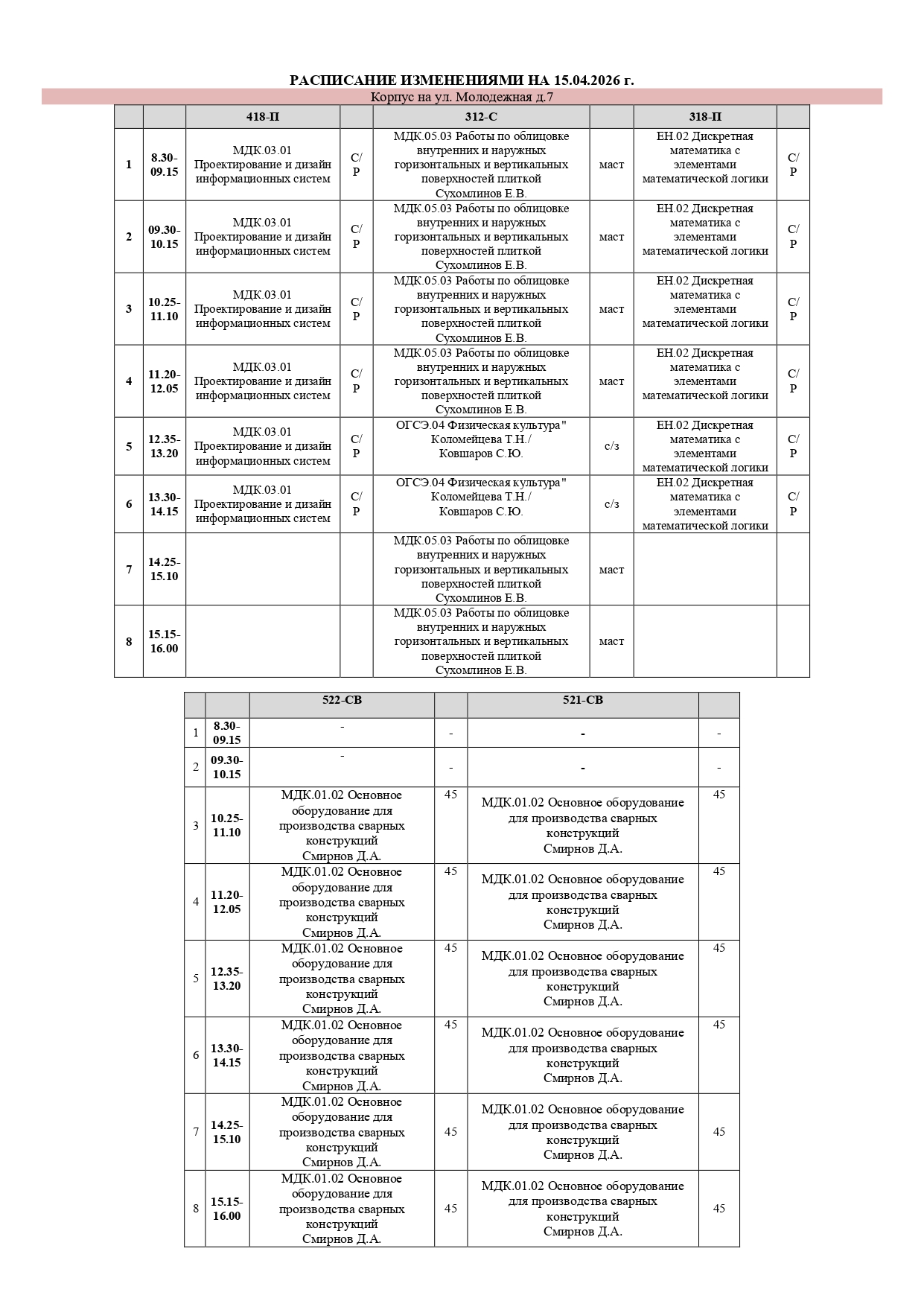 РАСПИСАНИЕ ИЗМЕНЕНИЯМИ НА 15.04.2026 г.

Корпус на ул. Молодежная д.7

| | | 418-П | | 312-С | | 318-П | |
|---|---|---|---|---|---|---|---|
| 1 | 8.30-09.15 | МДК.03.01 Проектирование и дизайн информационных систем | С/Р | МДК.05.03 Работы по облицовке внутренних и наружных горизонтальных и вертикальных поверхностей плиткой Сухомлинов Е.В. | маст | ЕН.02 Дискретная математика с элементами математической логики | С/Р |
| 2 | 09.30-10.15 | МДК.03.01 Проектирование и дизайн информационных систем | С/Р | МДК.05.03 Работы по облицовке внутренних и наружных горизонтальных и вертикальных поверхностей плиткой Сухомлинов Е.В. | маст | ЕН.02 Дискретная математика с элементами математической логики | С/Р |
| 3 | 10.25-11.10 | МДК.03.01 Проектирование и дизайн информационных систем | С/Р | МДК.05.03 Работы по облицовке внутренних и наружных горизонтальных и вертикальных поверхностей плиткой Сухомлинов Е.В. | маст | ЕН.02 Дискретная математика с элементами математической логики | С/Р |
| 4 | 11.20-12.05 | МДК.03.01 Проектирование и дизайн информационных систем | С/Р | МДК.05.03 Работы по облицовке внутренних и наружных горизонтальных и вертикальных поверхностей плиткой Сухомлинов Е.В. | маст | ЕН.02 Дискретная математика с элементами математической логики | С/Р |
| 5 | 12.35-13.20 | МДК.03.01 Проектирование и дизайн информационных систем | С/Р | ОГСЭ.04 Физическая культура" Коломейцева Т.Н./ Ковшаров С.Ю. | с/з | ЕН.02 Дискретная математика с элементами математической логики | С/Р |
| 6 | 13.30-14.15 | МДК.03.01 Проектирование и дизайн информационных систем | С/Р | ОГСЭ.04 Физическая культура" Коломейцева Т.Н./ Ковшаров С.Ю. | с/з | ЕН.02 Дискретная математика с элементами математической логики | С/Р |
| 7 | 14.25-15.10 | | | МДК.05.03 Работы по облицовке внутренних и наружных горизонтальных и вертикальных поверхностей плиткой Сухомлинов Е.В. | маст | | |
| 8 | 15.15-16.00 | | | МДК.05.03 Работы по облицовке внутренних и наружных горизонтальных и вертикальных поверхностей плиткой Сухомлинов Е.В. | маст | | |

| | | 522-СВ | | 521-СВ | |
|---|---|---|---|---|---|
| 1 | 8.30-09.15 | - | - | - | - |
| 2 | 09.30-10.15 | - | - | - | - |
| 3 | 10.25-11.10 | МДК.01.02 Основное оборудование для производства сварных конструкций Смирнов Д.А. | 45 | МДК.01.02 Основное оборудование для производства сварных конструкций Смирнов Д.А. | 45 |
| 4 | 11.20-12.05 | МДК.01.02 Основное оборудование для производства сварных конструкций Смирнов Д.А. | 45 | МДК.01.02 Основное оборудование для производства сварных конструкций Смирнов Д.А. | 45 |
| 5 | 12.35-13.20 | МДК.01.02 Основное оборудование для производства сварных конструкций Смирнов Д.А. | 45 | МДК.01.02 Основное оборудование для производства сварных конструкций Смирнов Д.А. | 45 |
| 6 | 13.30-14.15 | МДК.01.02 Основное оборудование для производства сварных конструкций Смирнов Д.А. | 45 | МДК.01.02 Основное оборудование для производства сварных конструкций Смирнов Д.А. | 45 |
| 7 | 14.25-15.10 | МДК.01.02 Основное оборудование для производства сварных конструкций Смирнов Д.А. | 45 | МДК.01.02 Основное оборудование для производства сварных конструкций Смирнов Д.А. | 45 |
| 8 | 15.15-16.00 | МДК.01.02 Основное оборудование для производства сварных конструкций Смирнов Д.А. | 45 | МДК.01.02 Основное оборудование для производства сварных конструкций Смирнов Д.А. | 45 |